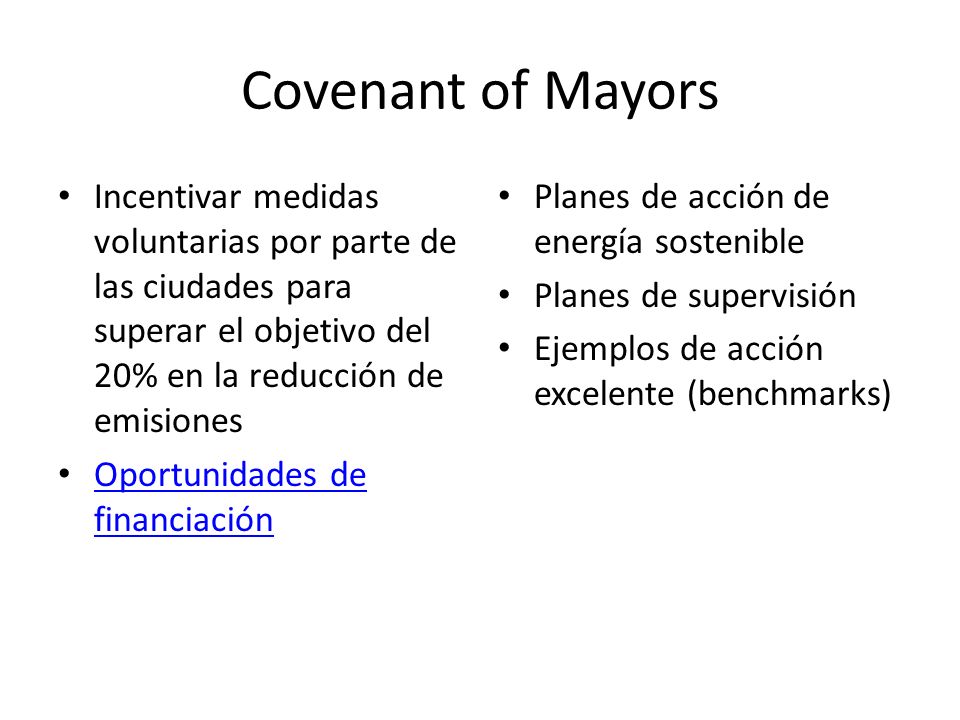 Covenant of Mayors

• Incentivar medidas voluntarias por parte de las ciudades para superar el objetivo del 20% en la reducción de emisiones
• Oportunidades de financiación

• Planes de acción de energía sostenible
• Planes de supervisión
• Ejemplos de acción excelente (benchmarks)